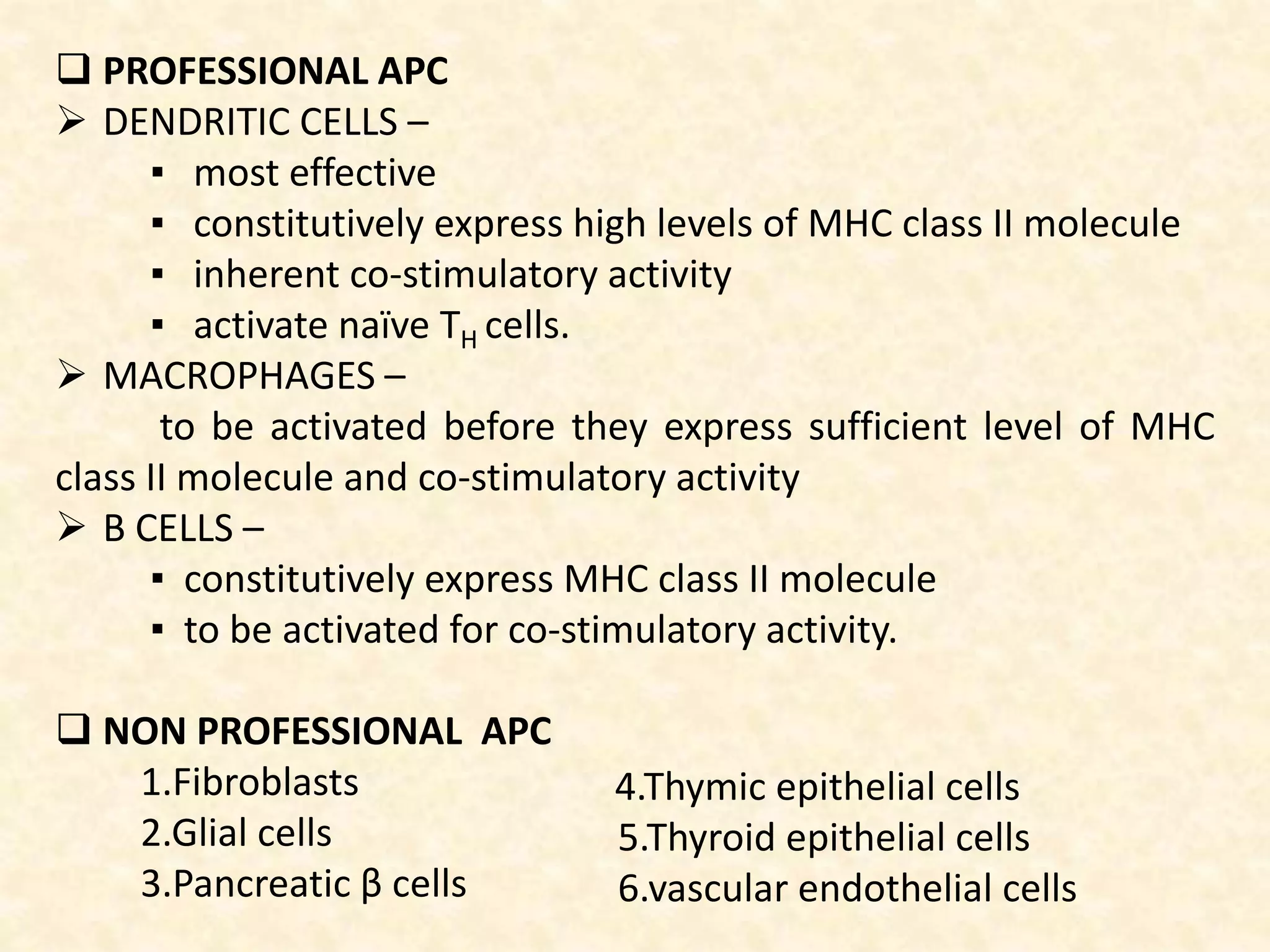 ❑ PROFESSIONAL APC

➢ DENDRITIC CELLS –

▪ most effective
▪ constitutively express high levels of MHC class II molecule
▪ inherent co-stimulatory activity
▪ activate naïve $T_H$ cells.

➢ MACROPHAGES –

to be activated before they express sufficient level of MHC class II molecule and co-stimulatory activity

➢ B CELLS –

▪ constitutively express MHC class II molecule
▪ to be activated for co-stimulatory activity.

❑ NON PROFESSIONAL APC

1.Fibroblasts
2.Glial cells
3.Pancreatic β cells

4.Thymic epithelial cells
5.Thyroid epithelial cells
6.vascular endothelial cells